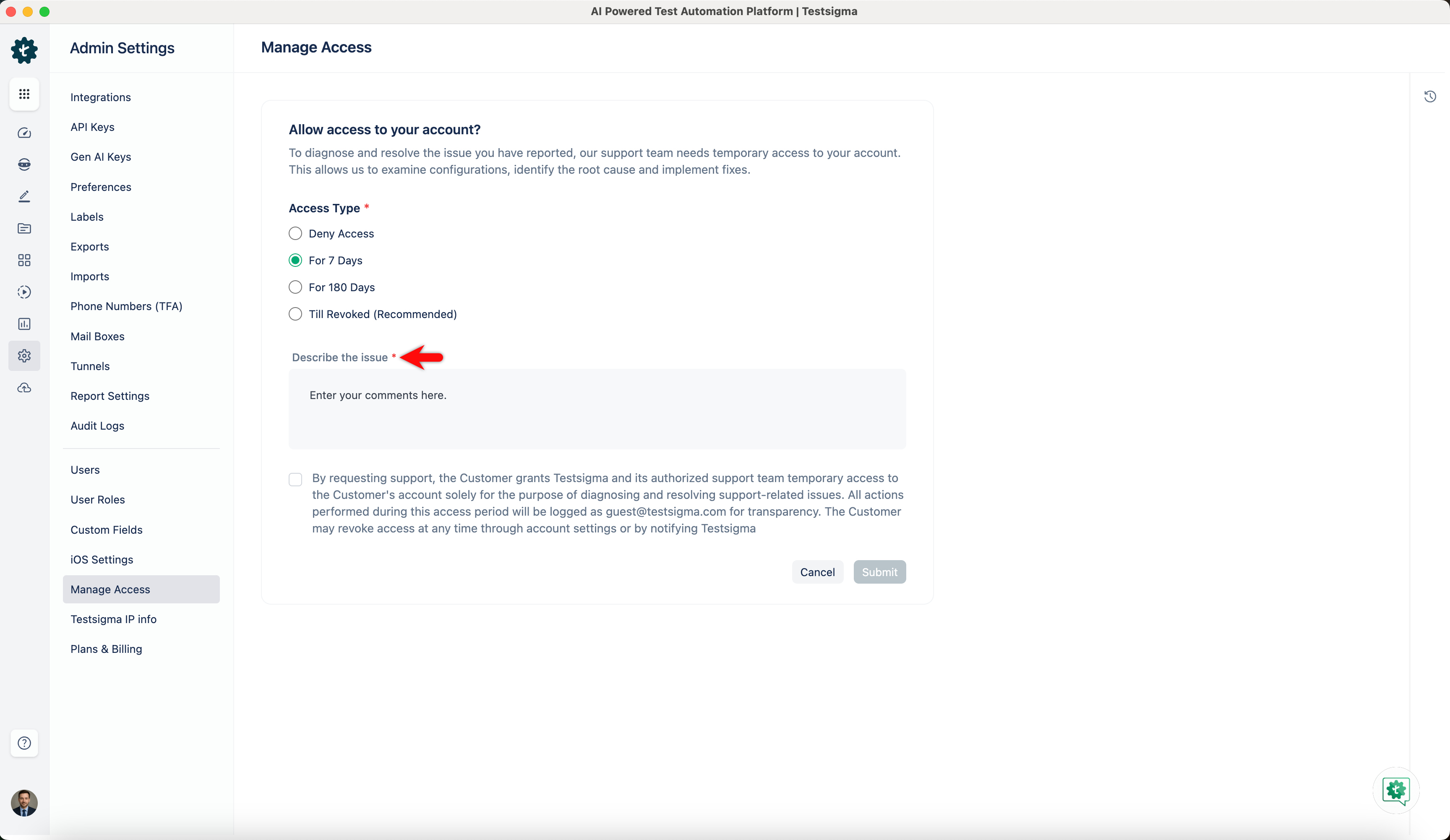 AI Powered Test Automation Platform | Testsigma

Admin Settings

Integrations
API Keys
Gen AI Keys
Preferences
Labels
Exports
Imports
Phone Numbers (TFA)
Mail Boxes
Tunnels
Report Settings
Audit Logs

Users
User Roles
Custom Fields
iOS Settings
Manage Access
Testsigma IP info
Plans & Billing

Manage Access

Allow access to your account?

To diagnose and resolve the issue you have reported, our support team needs temporary access to your account. This allows us to examine configurations, identify the root cause and implement fixes.

Access Type *

Deny Access
For 7 Days
For 180 Days
Till Revoked (Recommended)

Describe the issue *

Enter your comments here.

By requesting support, the Customer grants Testsigma and its authorized support team temporary access to the Customer's account solely for the purpose of diagnosing and resolving support-related issues. All actions performed during this access period will be logged as guest@testsigma.com for transparency. The Customer may revoke access at any time through account settings or by notifying Testsigma

Cancel
Submit